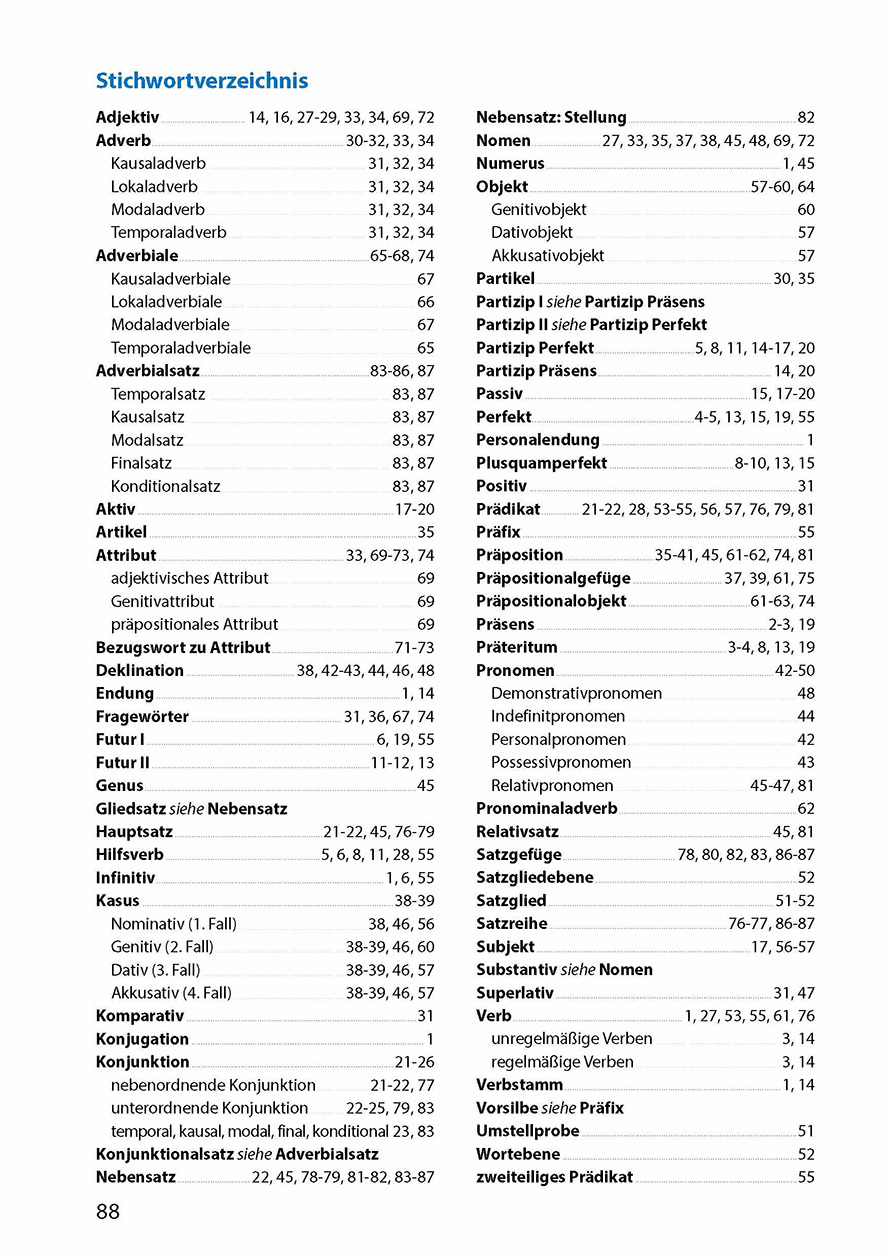 Stichwortverzeichnis

Adjektiv 14, 16, 27-29, 33, 34, 69, 72
Adverb 30-32, 33, 34
Kausaladverb 31, 32, 34
Lokaladverb 31, 32, 34
Modaladverb 31, 32, 34
Temporaladverb 31, 32, 34
Adverbiale 65-68, 74
Kausaladverbiale 67
Lokaladverbiale 66
Modaladverbiale 67
Temporaladverbiale 65
Adverbialsatz 83-86, 87
Temporalsatz 83, 87
Kausalsatz 83, 87
Modalsatz 83, 87
Finalsatz 83, 87
Konditionalsatz 83, 87
Aktiv 17-20
Artikel 35
Attribut 33, 69-73, 74
adjektivisches Attribut 69
Genitivattribut 69
präpositionales Attribut 69
Bezugswort zu Attribut 71-73
Deklination 38, 42-43, 44, 46, 48
Endung 1, 14
Fragewörter 31, 36, 67, 74
Futur I 6, 19, 55
Futur II 11-12, 13
Genus 45
Gliedsatz siehe Nebensatz
Hauptsatz 21-22, 45, 76-79
Hilfsverb 5, 6, 8, 11, 28, 55
Infinitiv 1, 6, 55
Kasus 38-39
Nominativ (1. Fall) 38, 46, 56
Genitiv (2. Fall) 38-39, 46, 60
Dativ (3. Fall) 38-39, 46, 57
Akkusativ (4. Fall) 38-39, 46, 57
Komparativ 31
Konjugation 1
Konjunktion 21-26
nebenordnende Konjunktion 21-22, 77
unterordnende Konjunktion 22-25, 79, 83
temporal, kausal, modal, final, konditional 23, 83
Konjunktionalsatz siehe Adverbialsatz
Nebensatz 22, 45, 78-79, 81-82, 83-87

Nebensatz: Stellung 82
Nomen 27, 33, 35, 37, 38, 45, 48, 69, 72
Numerus 1, 45
Objekt 57-60, 64
Genitivobjekt 60
Dativobjekt 57
Akkusativobjekt 57
Partikel 30, 35
Partizip I siehe Partizip Präsens
Partizip II siehe Partizip Perfekt
Partizip Perfekt 5, 8, 11, 14-17, 20
Partizip Präsens 14, 20
Passiv 15, 17-20
Perfekt 4-5, 13, 15, 19, 55
Personalendung 1
Plusquamperfekt 8-10, 13, 15
Positiv 31
Prädikat 21-22, 28, 53-55, 56, 57, 76, 79, 81
Präfix 55
Präposition 35-41, 45, 61-62, 74, 81
Präpositionalgefüge 37, 39, 61, 75
Präpositionalobjekt 61-63, 74
Präsens 2-3, 19
Präteritum 3-4, 8, 13, 19
Pronomen 42-50
Demonstrativpronomen 48
Indefinitpronomen 44
Personalpronomen 42
Possessivpronomen 43
Relativpronomen 45-47, 81
Pronominaladverb 62
Relativsatz 45, 81
Satzgefüge 78, 80, 82, 83, 86-87
Satzgliedebene 52
Satzglied 51-52
Satzreihe 76-77, 86-87
Subjekt 17, 56-57
Substantiv siehe Nomen
Superlativ 31, 47
Verb 1, 27, 53, 55, 61, 76
unregelmäßige Verben 3, 14
regelmäßige Verben 3, 14
Verbstamm 1, 14
Vorsilbe siehe Präfix
Umstellprobe 51
Wortebene 52
zweiteiliges Prädikat 55

88